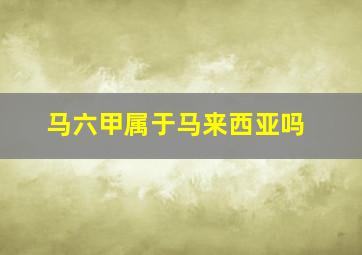 马六甲属于马来西亚吗